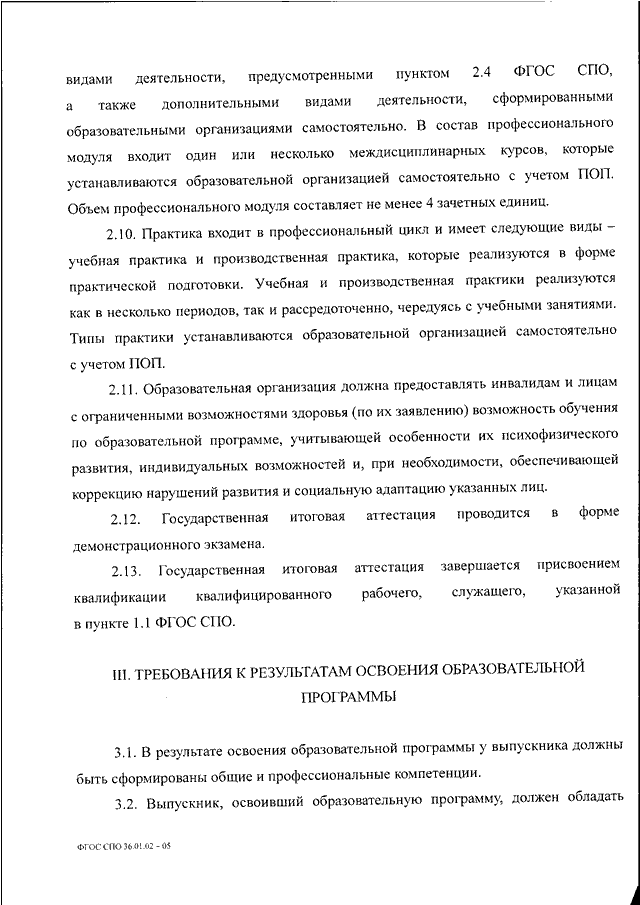 видами деятельности, предусмотренными пунктом 2.4 ФГОС СПО, а также дополнительными видами деятельности, сформированными образовательными организациями самостоятельно. В состав профессионального модуля входит один или несколько междисциплинарных курсов, которые устанавливаются образовательной организацией самостоятельно с учетом ПОП. Объем профессионального модуля составляет не менее 4 зачетных единиц.

2.10. Практика входит в профессиональный цикл и имеет следующие виды – учебная практика и производственная практика, которые реализуются в форме практической подготовки. Учебная и производственная практики реализуются как в несколько периодов, так и рассредоточенно, чередуясь с учебными занятиями. Типы практики устанавливаются образовательной организацией самостоятельно с учетом ПОП.

2.11. Образовательная организация должна предоставлять инвалидам и лицам с ограниченными возможностями здоровья (по их заявлению) возможность обучения по образовательной программе, учитывающей особенности их психофизического развития, индивидуальных возможностей и, при необходимости, обеспечивающей коррекцию нарушений развития и социальную адаптацию указанных лиц.

2.12. Государственная итоговая аттестация проводится в форме демонстрационного экзамена.

2.13. Государственная итоговая аттестация завершается присвоением квалификации квалифицированного рабочего, служащего, указанной в пункте 1.1 ФГОС СПО.

III. ТРЕБОВАНИЯ К РЕЗУЛЬТАТАМ ОСВОЕНИЯ ОБРАЗОВАТЕЛЬНОЙ ПРОГРАММЫ

3.1. В результате освоения образовательной программы у выпускника должны быть сформированы общие и профессиональные компетенции.

3.2. Выпускник, освоивший образовательную программу, должен обладать

ФГОС СПО 36.01.02 - 05